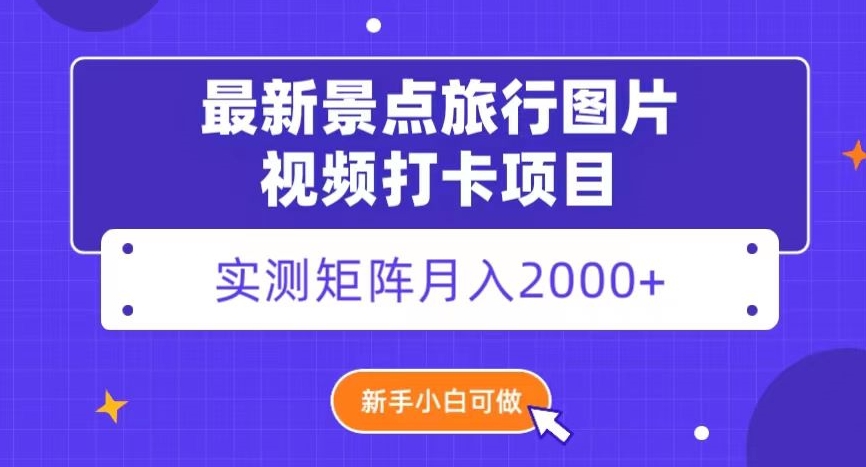 最新景点旅行图片
视频打卡项目

实测矩阵月入2000+

新手小白可做